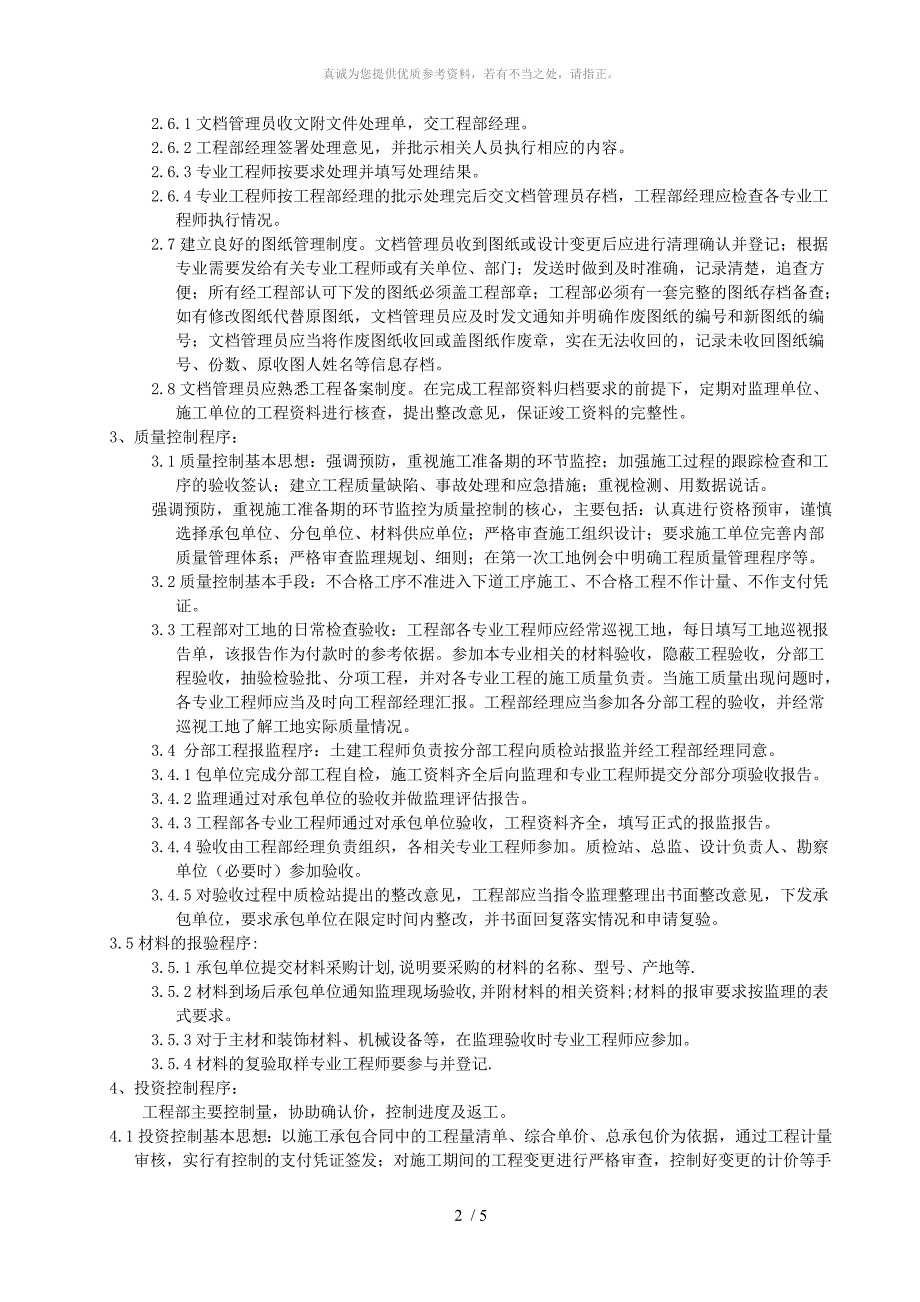 真诚为您提供优质参考资料，若有不当之处，请指正。

2.6.1 文档管理员收文附文件处理单，交工程部经理。
2.6.2 工程部经理签署处理意见，并批示相关人员执行相应的内容。
2.6.3 专业工程师按要求处理并填写处理结果。
2.6.4 专业工程师按工程部经理的批示处理完后交文档管理员存档，工程部经理应检查各专业工程师执行情况。
2.7 建立良好的图纸管理制度。文档管理员收到图纸或设计变更后应进行清理确认并登记；根据专业需要发给有关专业工程师或有关单位、部门；发送时做到及时准确，记录清楚，追查方便；所有经工程部认可下发的图纸必须盖工程部章；工程部必须有一套完整的图纸存档备查；如有修改图纸代替原图纸，文档管理员应及时发文通知并明确作废图纸的编号和新图纸的编号；文档管理员应当将作废图纸收回或盖图纸作废章，实在无法收回的，记录未收回图纸编号、份数、原收图人姓名等信息存档。
2.8 文档管理员应熟悉工程备案制度。在完成工程部资料归档要求的前提下，定期对监理单位、施工单位的工程资料进行核查，提出整改意见，保证竣工资料的完整性。
3、质量控制程序：
3.1 质量控制基本思想：强调预防，重视施工准备期的环节监控；加强施工过程的跟踪检查和工序的验收签认；建立工程质量缺陷、事故处理和应急措施；重视检测、用数据说话。
强调预防，重视施工准备期的环节监控为质量控制的核心，主要包括：认真进行资格预审，谨慎选择承包单位、分包单位、材料供应单位；严格审查施工组织设计；要求施工单位完善内部质量管理体系；严格审查监理规划、细则；在第一次工地例会中明确工程质量管理程序等。
3.2 质量控制基本手段：不合格工序不准进入下道工序施工、不合格工程不作计量、不作支付凭证。
3.3 工程部对工地的日常检查验收：工程部各专业工程师应经常巡视工地，每日填写工地巡视报告单，该报告作为付款时的参考依据。参加本专业相关的材料验收，隐蔽工程验收，分部工程验收，抽验检验批、分项工程，并对各专业工程的施工质量负责。当施工质量出现问题时，各专业工程师应当及时向工程部经理汇报。工程部经理应当参加各分部工程的验收，并经常巡视工地了解工地实际质量情况。
3.4 分部工程报监程序：土建工程师负责按分部工程向质检站报监并经工程部经理同意。
3.4.1 包单位完成分部工程自检，施工资料齐全后向监理和专业工程师提交分部分项验收报告。
3.4.2 监理通过对承包单位的验收并做监理评估报告。
3.4.3 工程部各专业工程师通过对承包单位验收，工程资料齐全，填写正式的报监报告。
3.4.4 验收由工程部经理负责组织，各相关专业工程师参加。质检站、总监、设计负责人、勘察单位（必要时）参加验收。
3.4.5 对验收过程中质检站提出的整改意见，工程部应当指令监理整理出书面整改意见，下发承包单位，要求承包单位在限定时间内整改，并书面回复落实情况和申请复验。
3.5 材料的报验程序：
3.5.1 承包单位提交材料采购计划,说明要采购的材料的名称、型号、产地等.
3.5.2 材料到场后承包单位通知监理现场验收,并附材料的相关资料;材料的报审要求按监理的表式要求。
3.5.3 对于主材和装饰材料、机械设备等，在监理验收时专业工程师应参加。
3.5.4 材料的复验取样专业工程师要参与并登记.
4、投资控制程序：
工程部主要控制量，协助确认价，控制进度及返工。
4.1 投资控制基本思想：以施工承包合同中的工程量清单、综合单价、总承包价为依据，通过工程计量审核，实行有控制的支付凭证签发；对施工期间的工程变更进行严格审查，控制好变更的计价等手

2 / 5